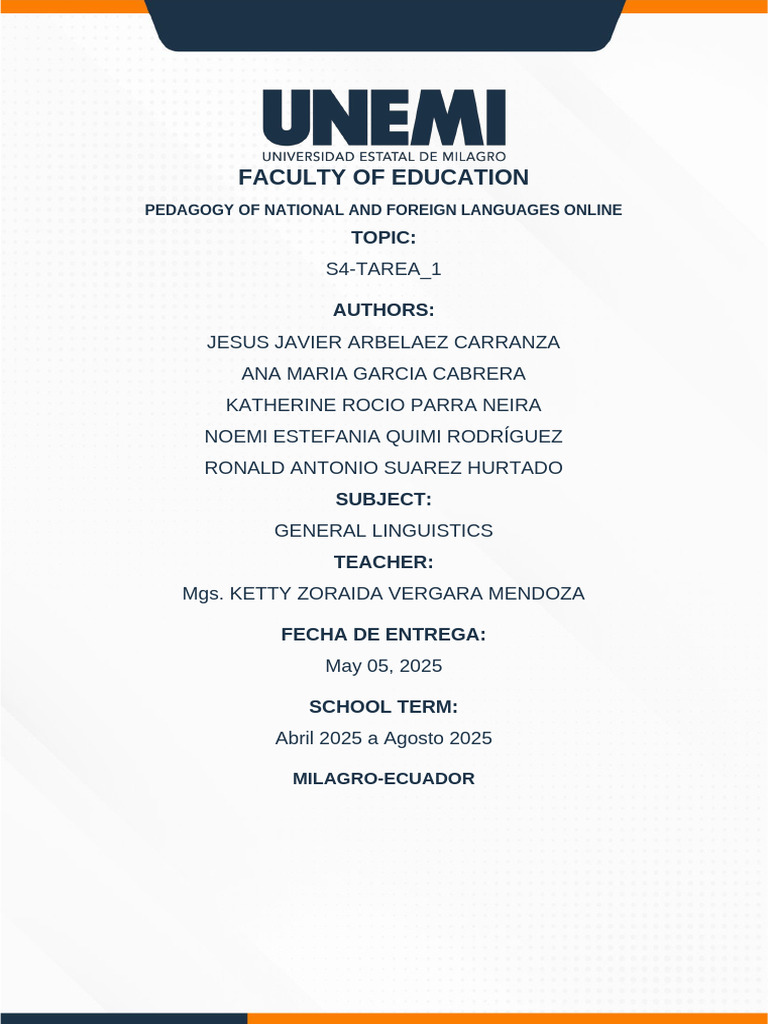 UNEMI
UNIVERSIDAD ESTATAL DE MILAGRO

FACULTY OF EDUCATION

PEDAGOGY OF NATIONAL AND FOREIGN LANGUAGES ONLINE

TOPIC:

S4-TAREA_1

AUTHORS:

JESUS JAVIER ARBELAEZ CARRANZA

ANA MARIA GARCIA CABRERA

KATHERINE ROCIO PARRA NEIRA

NOEMI ESTEFANIA QUIMI RODRÍGUEZ

RONALD ANTONIO SUAREZ HURTADO

SUBJECT:

GENERAL LINGUISTICS

TEACHER:

Mgs. KETTY ZORAIDA VERGARA MENDOZA

FECHA DE ENTREGA:

May 05, 2025

SCHOOL TERM:

Abril 2025 a Agosto 2025

MILAGRO-ECUADOR